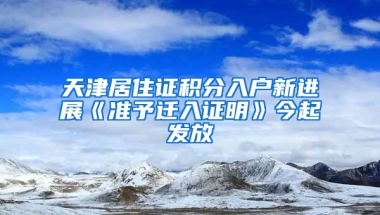 天津居住证积分入户新进展《准予迁入证明》今起发放